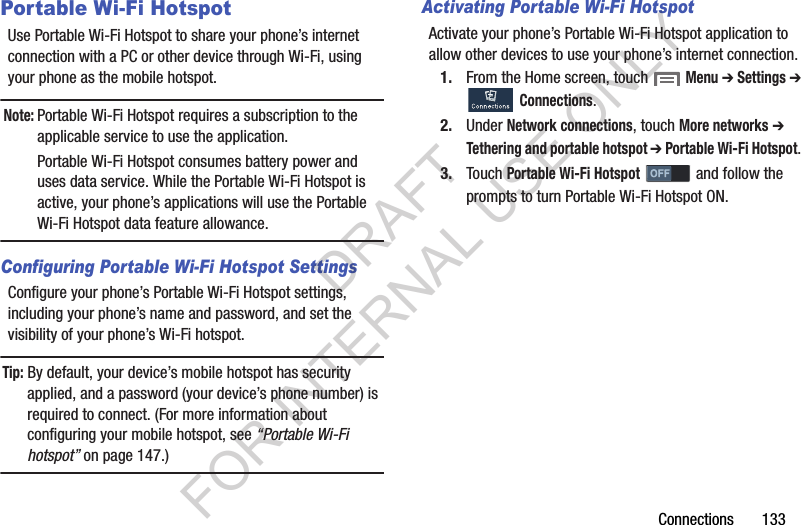 Portable Wi-Fi Hotspot

Use Portable Wi-Fi Hotspot to share your phone's internet connection with a PC or other device through Wi-Fi, using your phone as the mobile hotspot.

Note: Portable Wi-Fi Hotspot requires a subscription to the applicable service to use the application.

Portable Wi-Fi Hotspot consumes battery power and uses data service. While the Portable Wi-Fi Hotspot is active, your phone's applications will use the Portable Wi-Fi Hotspot data feature allowance.

Configuring Portable Wi-Fi Hotspot Settings

Configure your phone's Portable Wi-Fi Hotspot settings, including your phone's name and password, and set the visibility of your phone's Wi-Fi hotspot.

Tip: By default, your device's mobile hotspot has security applied, and a password (your device's phone number) is required to connect. (For more information about configuring your mobile hotspot, see "Portable Wi-Fi hotspot" on page 147.)

Activating Portable Wi-Fi Hotspot

Activate your phone's Portable Wi-Fi Hotspot application to allow other devices to use your phone's internet connection.

1. From the Home screen, touch Menu ➔ Settings ➔ Connections Connections.

2. Under Network connections, touch More networks ➔ Tethering and portable hotspot ➔ Portable Wi-Fi Hotspot.

3. Touch Portable Wi-Fi Hotspot OFF and follow the prompts to turn Portable Wi-Fi Hotspot ON.

DRAFT
FOR INTERNAL USE ONLY

Connections 133